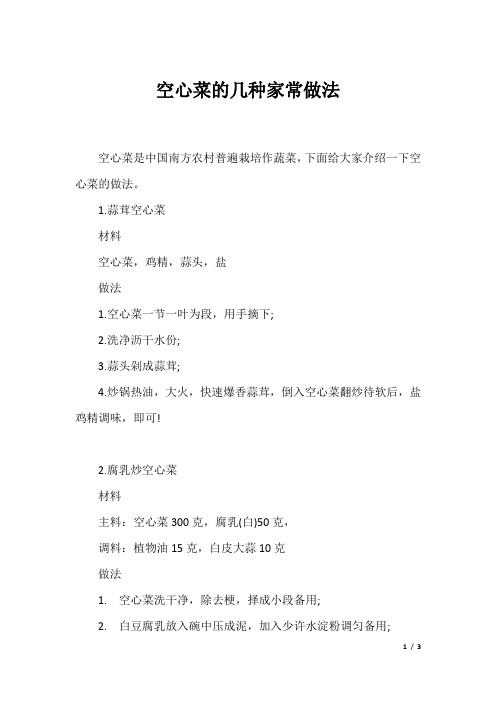 空心菜的几种家常做法

空心菜是中国南方农村普遍栽培作蔬菜，下面给大家介绍一下空心菜的做法。

1.蒜茸空心菜

材料

空心菜，鸡精，蒜头，盐

做法

1.空心菜一节一叶为段，用手摘下;

2.洗净沥干水份;

3.蒜头剁成蒜茸;

4.炒锅热油，大火，快速爆香蒜茸，倒入空心菜翻炒待软后，盐鸡精调味，即可!

2.腐乳炒空心菜

材料

主料：空心菜 300 克，腐乳(白)50 克，

调料：植物油 15 克，白皮大蒜 10 克

做法

1. 空心菜洗干净，除去梗，择成小段备用;

2. 白豆腐乳放入碗中压成泥，加入少许水淀粉调匀备用;

1 / 3